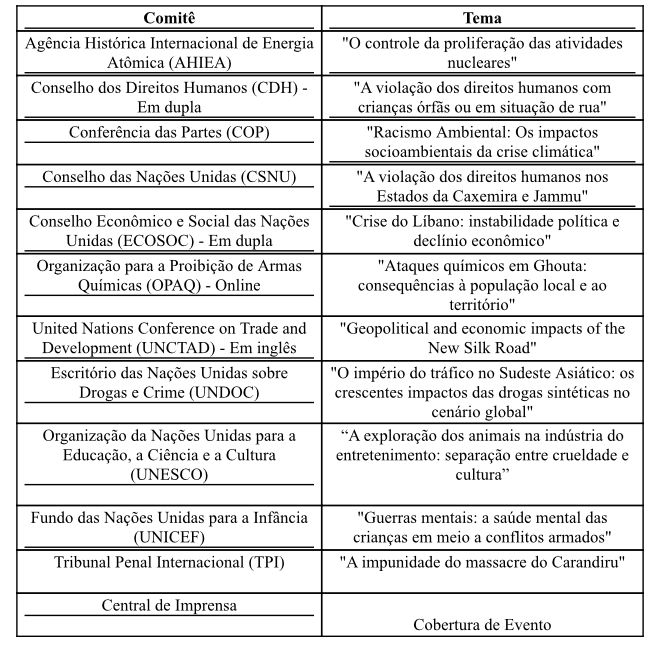 | Comitê | Tema |
|---|---|
| Agência Histórica Internacional de Energia Atômica (AHIEA) | "O controle da proliferação das atividades nucleares" |
| Conselho dos Direitos Humanos (CDH) - Em dupla | "A violação dos direitos humanos com crianças órfãs ou em situação de rua" |
| Conferência das Partes (COP) | "Racismo Ambiental: Os impactos socioambientais da crise climática" |
| Conselho das Nações Unidas (CSNU) | "A violação dos direitos humanos nos Estados da Caxemira e Jammu" |
| Conselho Econômico e Social das Nações Unidas (ECOSOC) - Em dupla | "Crise do Líbano: instabilidade política e declínio econômico" |
| Organização para a Proibição de Armas Químicas (OPAQ) - Online | "Ataques químicos em Ghouta: consequências à população local e ao território" |
| United Nations Conference on Trade and Development (UNCTAD) - Em inglês | "Geopolitical and economic impacts of the New Silk Road" |
| Escritório das Nações Unidas sobre Drogas e Crime (UNDOC) | "O império do tráfico no Sudeste Asiático: os crescentes impactos das drogas sintéticas no cenário global" |
| Organização da Nações Unidas para a Educação, a Ciência e a Cultura (UNESCO) | “A exploração dos animais na indústria do entretenimento: separação entre crueldade e cultura” |
| Fundo das Nações Unidas para a Infância (UNICEF) | "Guerras mentais: a saúde mental das crianças em meio a conflitos armados" |
| Tribunal Penal Internacional (TPI) | "A impunidade do massacre do Carandiru" |
| Central de Imprensa | Cobertura de Evento |